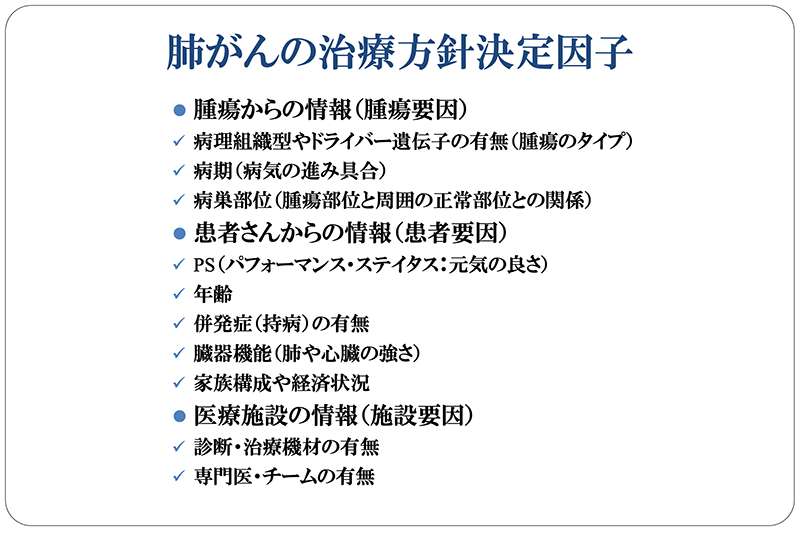 肺がんの治療方針決定因子

● 腫瘍からの情報（腫瘍要因）
✓ 病理組織型やドライバー遺伝子の有無（腫瘍のタイプ）
✓ 病期（病気の進み具合）
✓ 病巣部位（腫瘍部位と周囲の正常部位との関係）
● 患者さんからの情報（患者要因）
✓ PS（パフォーマンス・ステイタス：元気の良さ）
✓ 年齢
✓ 併発症（持病）の有無
✓ 臓器機能（肺や心臓の強さ）
✓ 家族構成や経済状況
● 医療施設の情報（施設要因）
✓ 診断・治療機材の有無
✓ 専門医・チームの有無